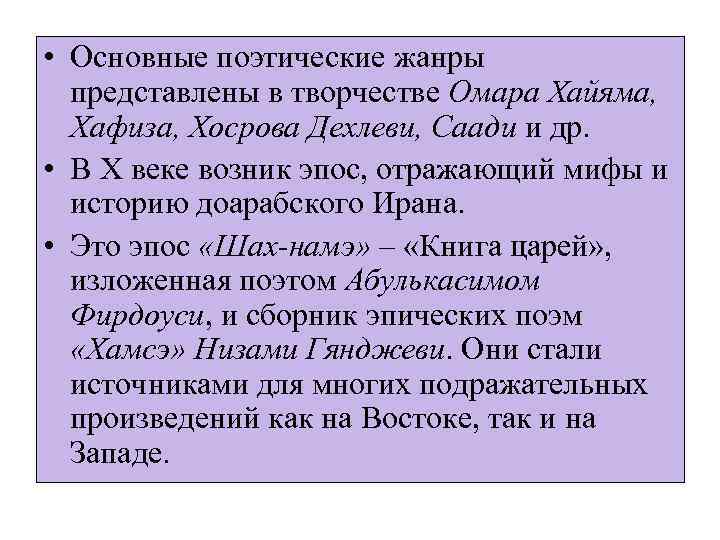 • Основные поэтические жанры представлены в творчестве Омара Хайяма, Хафиза, Хосрова Дехлеви, Саади и др.

• В X веке возник эпос, отражающий мифы и историю доарабского Ирана.

• Это эпос «Шах-намэ» – «Книга царей», изложенная поэтом Абулькасимом Фирдоуси, и сборник эпических поэм «Хамсэ» Низами Гянджеви. Они стали источниками для многих подражательных произведений как на Востоке, так и на Западе.